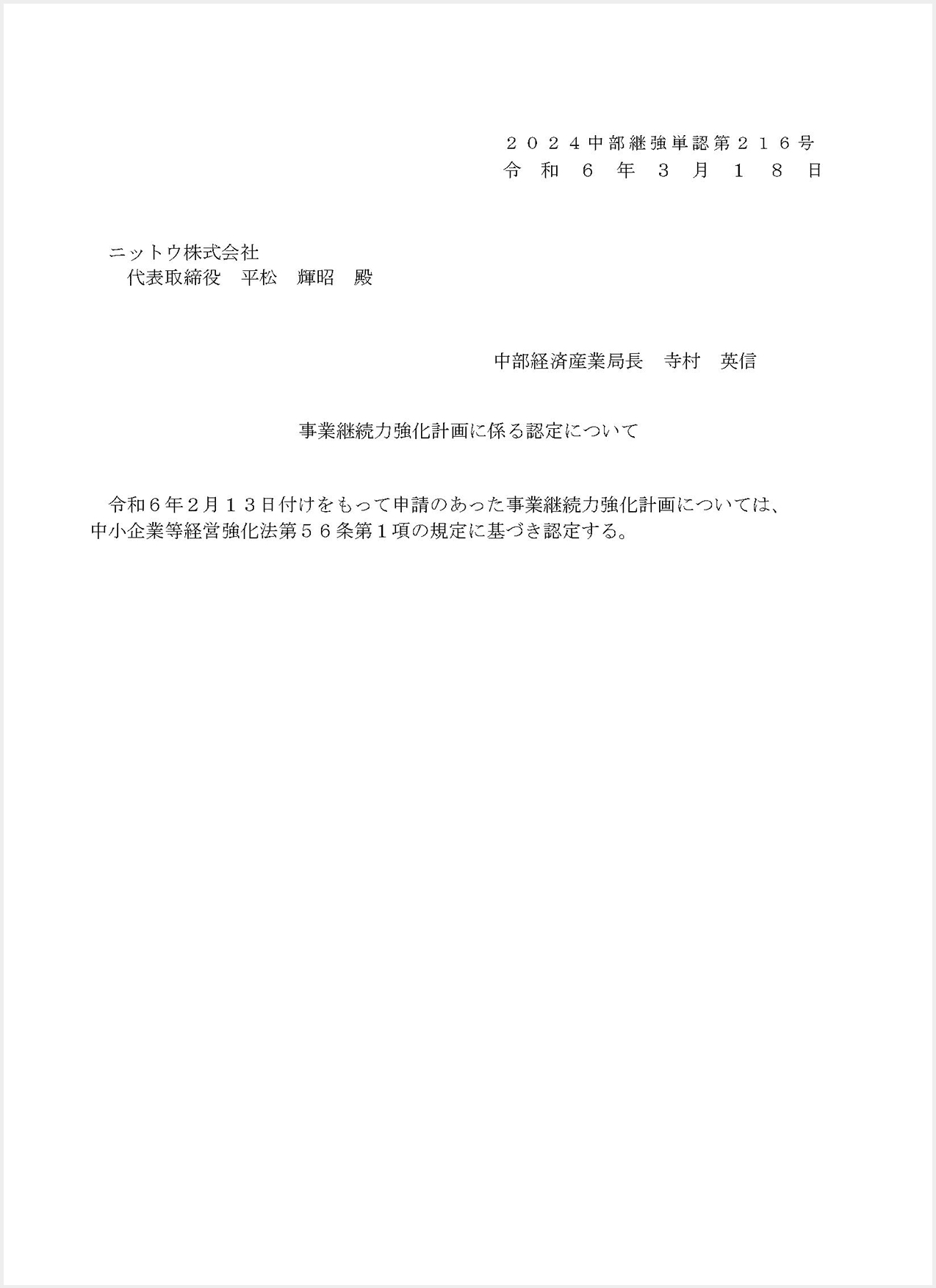 ２０２４中部継強単認第２１６号
令和６年３月１８日

ニットウ株式会社
代表取締役　平松　輝昭　殿

中部経済産業局長　寺村　英信

事業継続力強化計画に係る認定について

令和６年２月１３日付けをもって申請のあった事業継続力強化計画については、中小企業等経営強化法第５６条第１項の規定に基づき認定する。